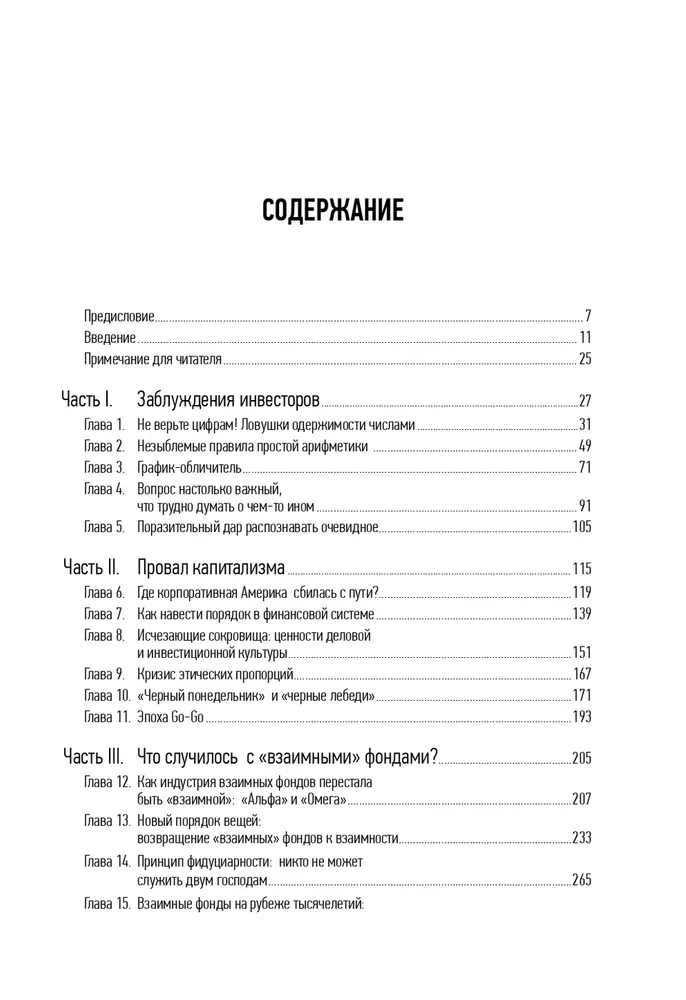 СОДЕРЖАНИЕ

Предисловие 7
Введение 11
Примечание для читателя 25

Часть I. Заблуждения инвесторов 27
Глава 1. Не верьте цифрам! Ловушки одержимости числами 31
Глава 2. Незыблемые правила простой арифметики 49
Глава 3. График-обличитель 71
Глава 4. Вопрос настолько важный, что трудно думать о чем-то ином 91
Глава 5. Поразительный дар распознавать очевидное 105

Часть II. Провал капитализма 115
Глава 6. Где корпоративная Америка сбилась с пути? 119
Глава 7. Как навести порядок в финансовой системе 139
Глава 8. Исчезающие сокровища: ценности деловой и инвестиционной культуры 151
Глава 9. Кризис этических пропорций 167
Глава 10. «Черный понедельник» и «черные лебеди» 171
Глава 11. Эпоха Go-Go 193

Часть III. Что случилось с «взаимными» фондами? 205
Глава 12. Как индустрия взаимных фондов перестала быть «взаимной»: «Альфа» и «Омега» 207
Глава 13. Новый порядок вещей: возвращение «взаимных» фондов к взаимности 233
Глава 14. Принцип фидуциарности: никто не может служить двум господам 265
Глава 15. Взаимные фонды на рубеже тысячелетий: